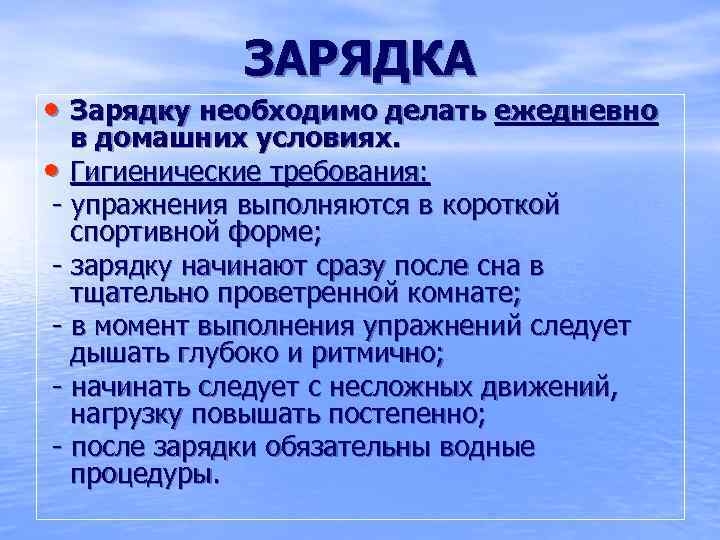 ЗАРЯДКА

• Зарядку необходимо делать ежедневно в домашних условиях.

• Гигиенические требования:

- упражнения выполняются в короткой спортивной форме;

- зарядку начинают сразу после сна в тщательно проветренной комнате;

- в момент выполнения упражнений следует дышать глубоко и ритмично;

- начинать следует с несложных движений, нагрузку повышать постепенно;

- после зарядки обязательны водные процедуры.